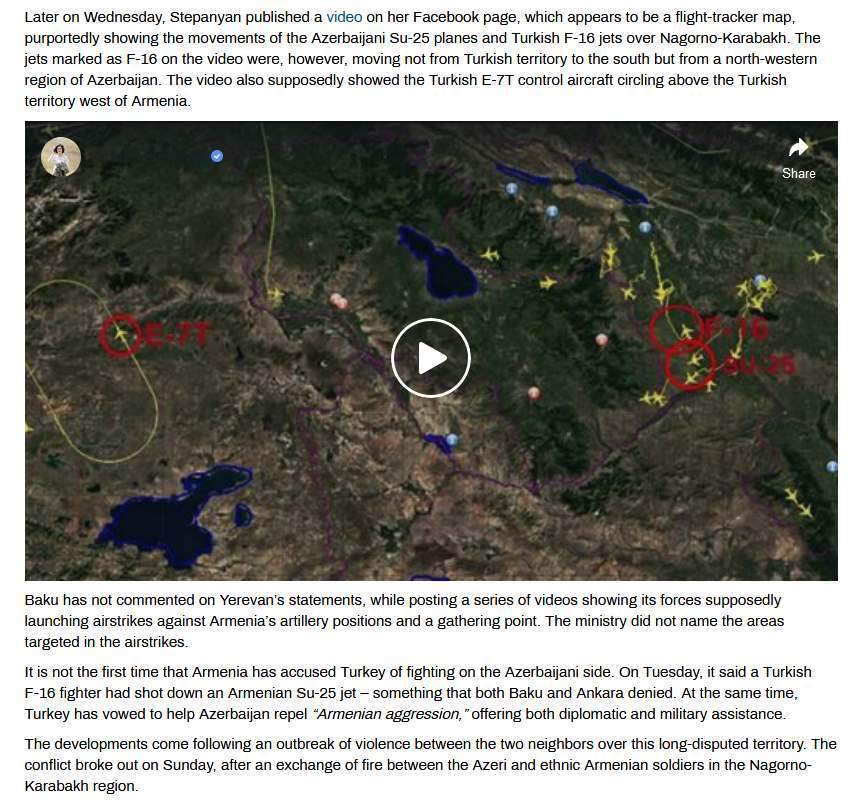 Later on Wednesday, Stepanyan published a video on her Facebook page, which appears to be a flight-tracker map, purportedly showing the movements of the Azerbaijani Su-25 planes and Turkish F-16 jets over Nagorno-Karabakh. The jets marked as F-16 on the video were, however, moving not from Turkish territory to the south but from a north-western region of Azerbaijan. The video also supposedly showed the Turkish E-7T control aircraft circling above the Turkish territory west of Armenia.

Share

E-7T

F-16

SU-25

Baku has not commented on Yerevan's statements, while posting a series of videos showing its forces supposedly launching airstrikes against Armenia's artillery positions and a gathering point. The ministry did not name the areas targeted in the airstrikes.

It is not the first time that Armenia has accused Turkey of fighting on the Azerbaijani side. On Tuesday, it said a Turkish F-16 fighter had shot down an Armenian Su-25 jet – something that both Baku and Ankara denied. At the same time, Turkey has vowed to help Azerbaijan repel "Armenian aggression," offering both diplomatic and military assistance.

The developments come following an outbreak of violence between the two neighbors over this long-disputed territory. The conflict broke out on Sunday, after an exchange of fire between the Azeri and ethnic Armenian soldiers in the Nagorno-Karabakh region.